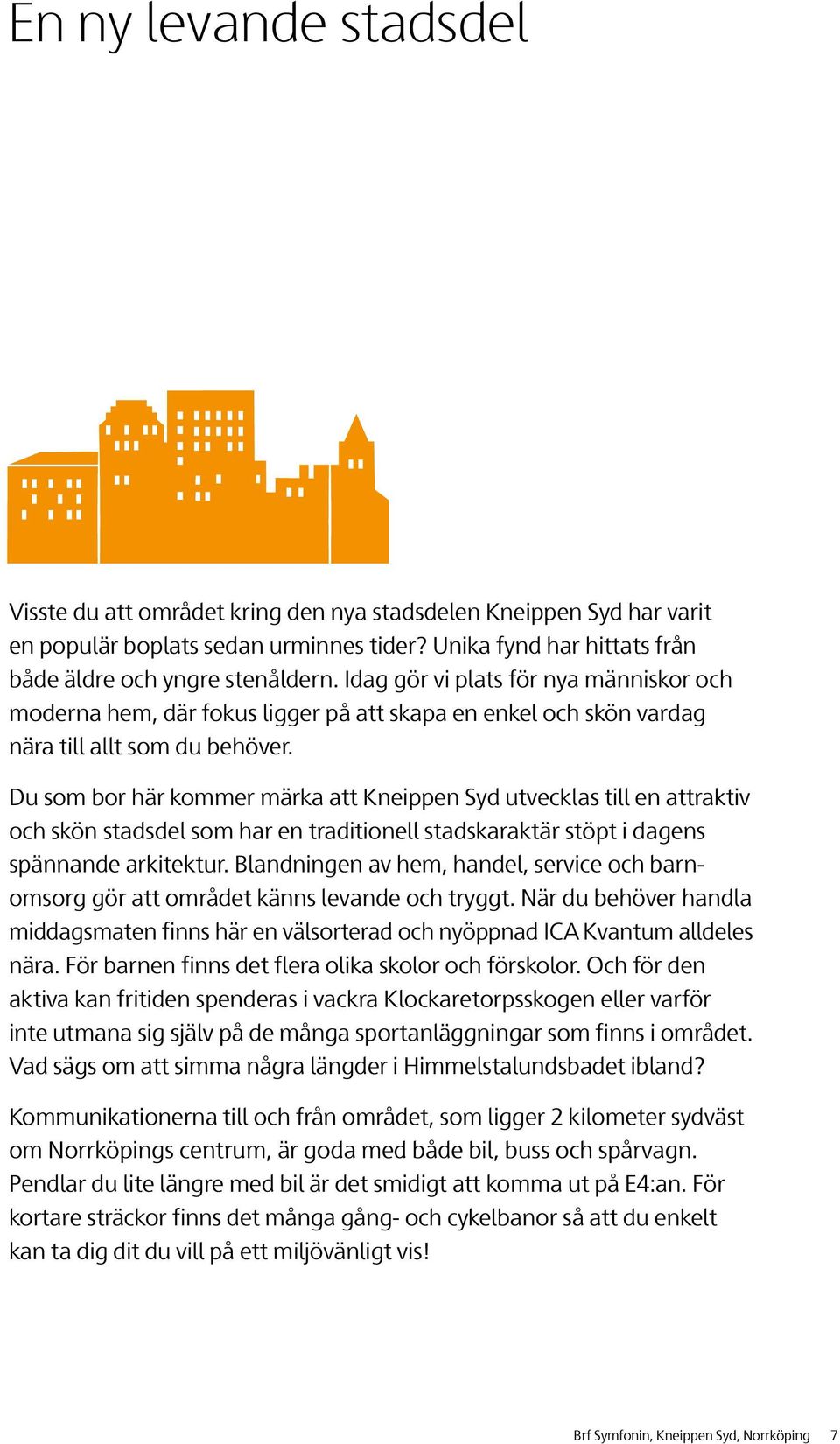 En ny levande stadsdel

Visste du att området kring den nya stadsdelen Kneippen Syd har varit en populär boplats sedan urminnes tider? Unika fynd har hittats från både äldre och yngre stenåldern. Idag gör vi plats för nya människor och moderna hem, där fokus ligger på att skapa en enkel och skön vardag nära till allt som du behöver.

Du som bor här kommer märka att Kneippen Syd utvecklas till en attraktiv och skön stadsdel som har en traditionell stadskaraktär stöpt i dagens spännande arkitektur. Blandningen av hem, handel, service och barnomsorg gör att området känns levande och tryggt. När du behöver handla middagsmaten finns här en välsorterad och nyöppnad ICA Kvantum alldeles nära. För barnen finns det flera olika skolor och förskolor. Och för den aktiva kan fritiden spenderas i vackra Klockaretorpsskogen eller varför inte utmana sig själv på de många sportanläggningar som finns i området. Vad sägs om att simma några längder i Himmelstalundsbadet ibland?

Kommunikationerna till och från området, som ligger 2 kilometer sydväst om Norrköpings centrum, är goda med både bil, buss och spårvagn. Pendlar du lite längre med bil är det smidigt att komma ut på E4:an. För kortare sträckor finns det många gång- och cykelbanor så att du enkelt kan ta dig dit du vill på ett miljövänligt vis!

Brf Symfonin, Kneippen Syd, Norrköping 7